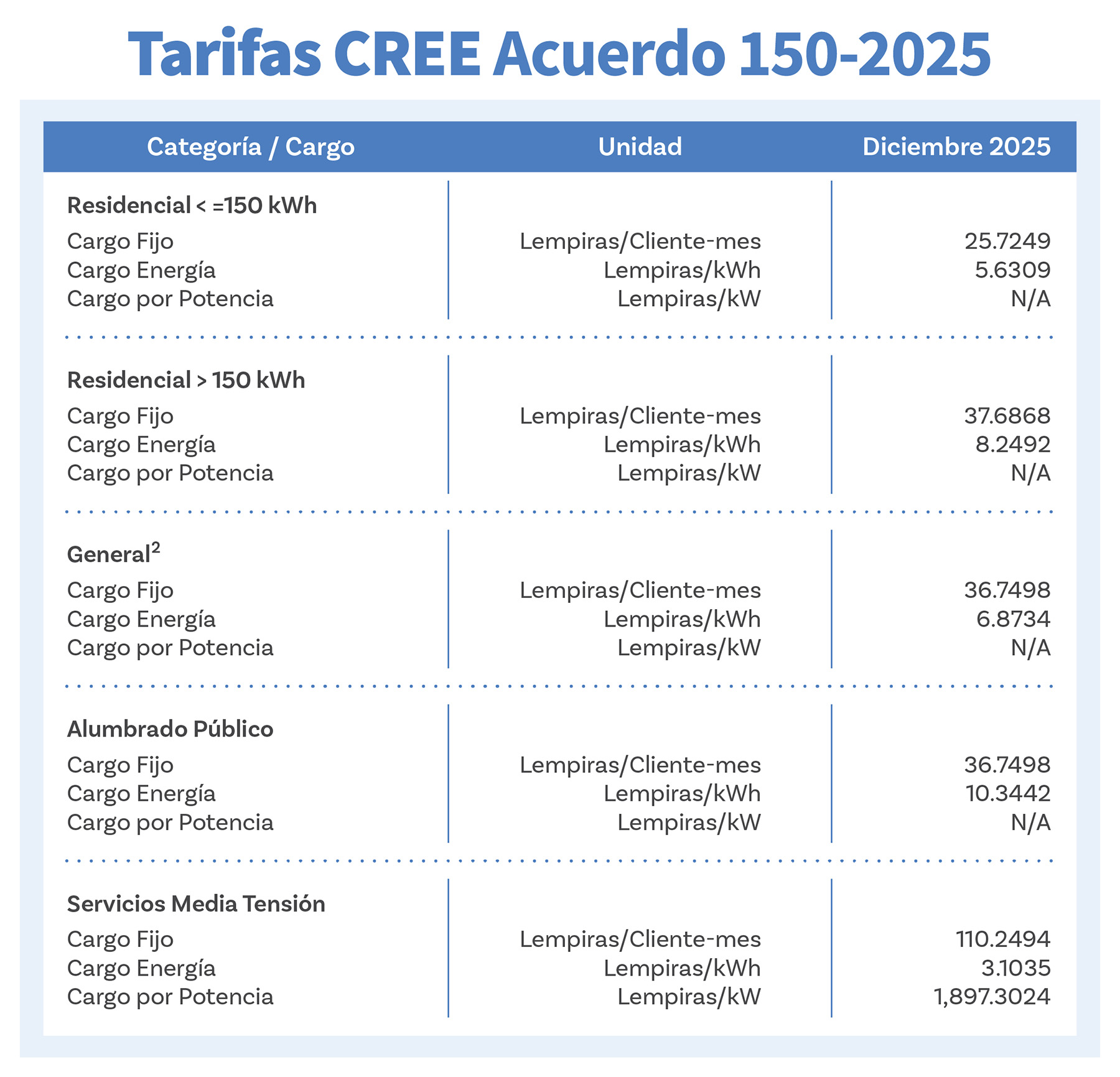 Tarifas CREE Acuerdo 150-2025

| Categoría / Cargo | Unidad | Diciembre 2025 |
|---|---|---|
| **Residencial < =150 kWh** | | |
| Cargo Fijo | Lempiras/Cliente-mes | 25.7249 |
| Cargo Energía | Lempiras/kWh | 5.6309 |
| Cargo por Potencia | Lempiras/kW | N/A |
| **Residencial > 150 kWh** | | |
| Cargo Fijo | Lempiras/Cliente-mes | 37.6868 |
| Cargo Energía | Lempiras/kWh | 8.2492 |
| Cargo por Potencia | Lempiras/kW | N/A |
| **General$^2$** | | |
| Cargo Fijo | Lempiras/Cliente-mes | 36.7498 |
| Cargo Energía | Lempiras/kWh | 6.8734 |
| Cargo por Potencia | Lempiras/kW | N/A |
| **Alumbrado Público** | | |
| Cargo Fijo | Lempiras/Cliente-mes | 36.7498 |
| Cargo Energía | Lempiras/kWh | 10.3442 |
| Cargo por Potencia | Lempiras/kW | N/A |
| **Servicios Media Tensión** | | |
| Cargo Fijo | Lempiras/Cliente-mes | 110.2494 |
| Cargo Energía | Lempiras/kWh | 3.1035 |
| Cargo por Potencia | Lempiras/kW | 1,897.3024 |